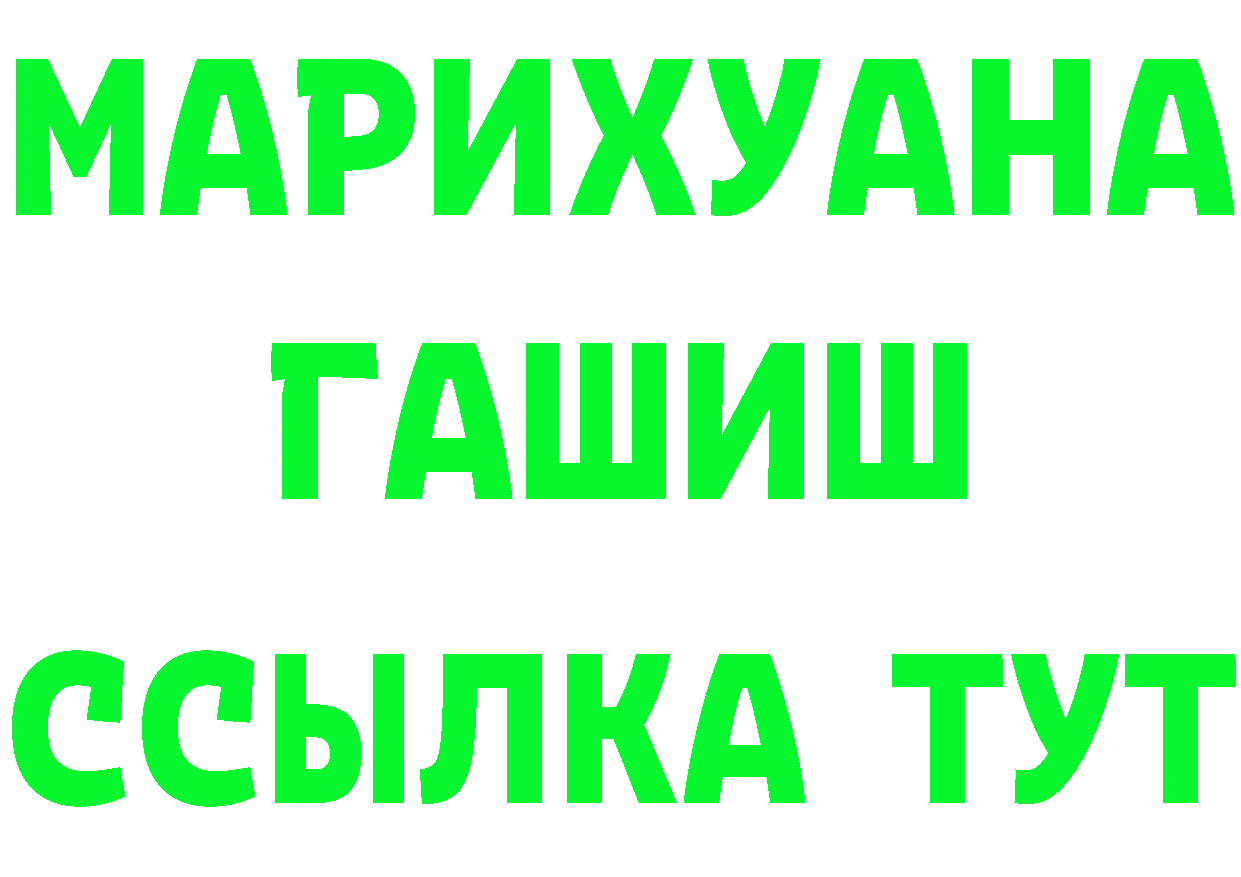 МАРИХУАНА
ГАШИШ
ССЫЛКА ТУТ